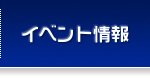 イベント情報